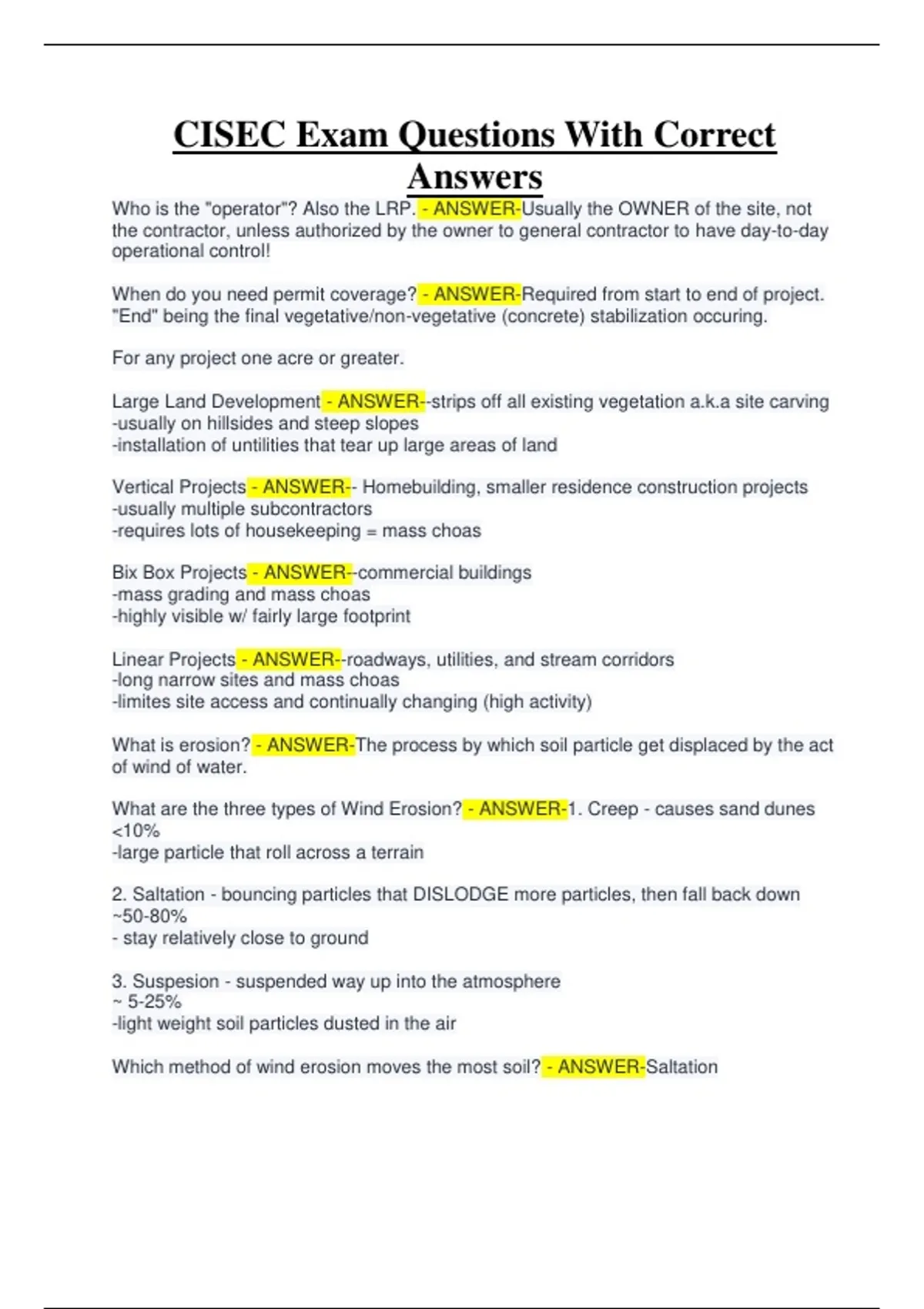 CISEC Exam Questions With Correct Answers

Who is the "operator"? Also the LRP. - ANSWER-Usually the OWNER of the site, not the contractor, unless authorized by the owner to general contractor to have day-to-day operational control!

When do you need permit coverage? - ANSWER-Required from start to end of project. "End" being the final vegetative/non-vegetative (concrete) stabilization occuring.

For any project one acre or greater.

Large Land Development - ANSWER--strips off all existing vegetation a.k.a site carving
-usually on hillsides and steep slopes
-installation of untilities that tear up large areas of land

Vertical Projects - ANSWER-- Homebuilding, smaller residence construction projects
-usually multiple subcontractors
-requires lots of housekeeping = mass choas

Bix Box Projects - ANSWER--commercial buildings
-mass grading and mass choas
-highly visible w/ fairly large footprint

Linear Projects - ANSWER--roadways, utilities, and stream corridors
-long narrow sites and mass choas
-limites site access and continually changing (high activity)

What is erosion? - ANSWER-The process by which soil particle get displaced by the act of wind of water.

What are the three types of Wind Erosion? - ANSWER-1. Creep - causes sand dunes <10%
-large particle that roll across a terrain

2. Saltation - bouncing particles that DISLODGE more particles, then fall back down ~50-80%
- stay relatively close to ground

3. Suspesion - suspended way up into the atmosphere
~ 5-25%
-light weight soil particles dusted in the air

Which method of wind erosion moves the most soil? - ANSWER-Saltation